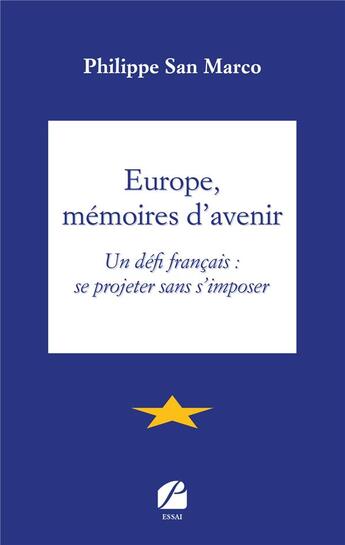 Philippe San Marco

Europe, mémoires d'avenir

Un défi français : se projeter sans s'imposer

ESSAI